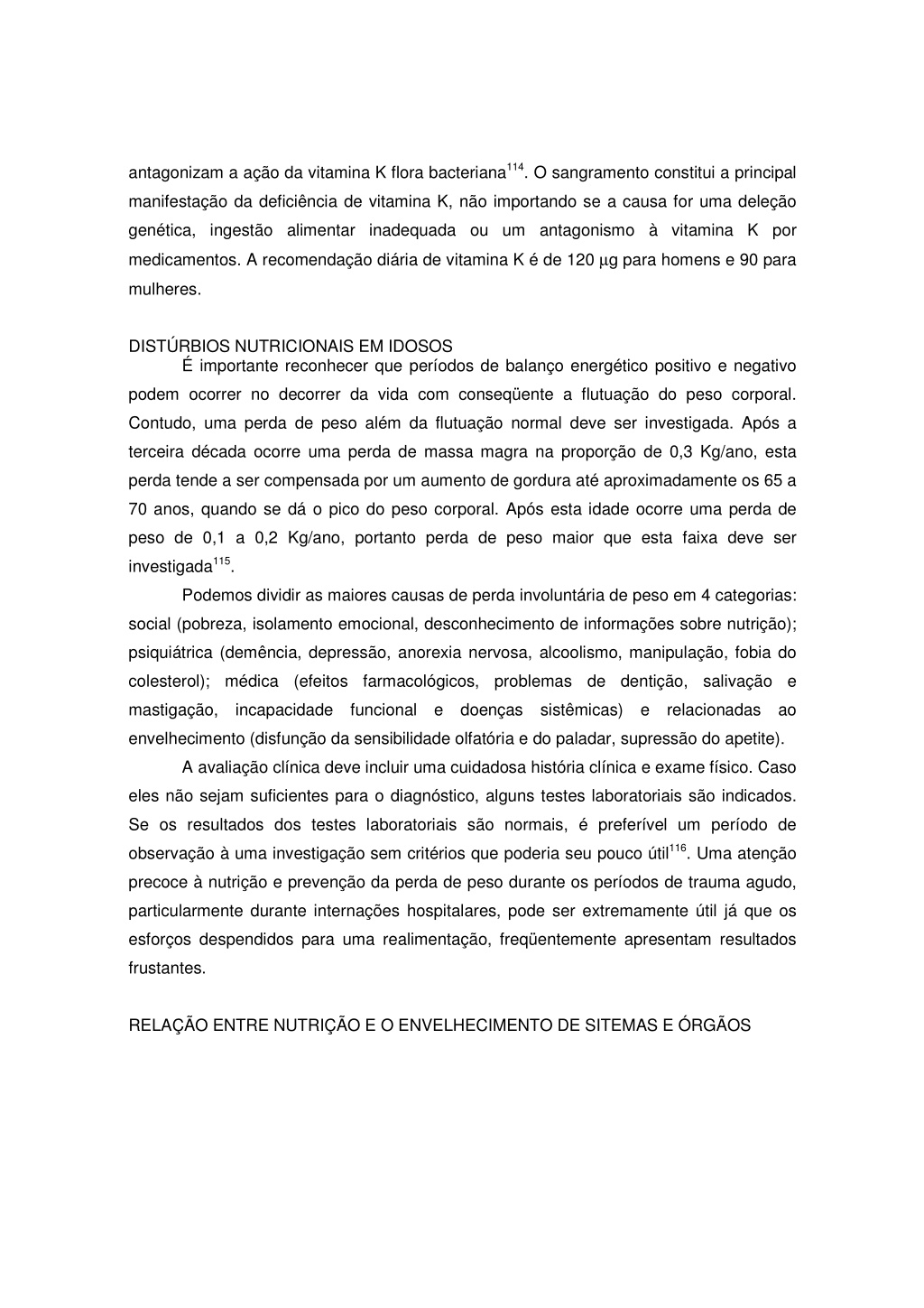 antagonizam a ação da vitamina K flora bacteriana$^{114}$. O sangramento constitui a principal manifestação da deficiência de vitamina K, não importando se a causa for uma deleção genética, ingestão alimentar inadequada ou um antagonismo à vitamina K por medicamentos. A recomendação diária de vitamina K é de 120 μg para homens e 90 para mulheres.

DISTÚRBIOS NUTRICIONAIS EM IDOSOS

É importante reconhecer que períodos de balanço energético positivo e negativo podem ocorrer no decorrer da vida com conseqüente a flutuação do peso corporal. Contudo, uma perda de peso além da flutuação normal deve ser investigada. Após a terceira década ocorre uma perda de massa magra na proporção de 0,3 Kg/ano, esta perda tende a ser compensada por um aumento de gordura até aproximadamente os 65 a 70 anos, quando se dá o pico do peso corporal. Após esta idade ocorre uma perda de peso de 0,1 a 0,2 Kg/ano, portanto perda de peso maior que esta faixa deve ser investigada$^{115}$.

Podemos dividir as maiores causas de perda involuntária de peso em 4 categorias: social (pobreza, isolamento emocional, desconhecimento de informações sobre nutrição); psiquiátrica (demência, depressão, anorexia nervosa, alcoolismo, manipulação, fobia do colesterol); médica (efeitos farmacológicos, problemas de dentição, salivação e mastigação, incapacidade funcional e doenças sistêmicas) e relacionadas ao envelhecimento (disfunção da sensibilidade olfatória e do paladar, supressão do apetite).

A avaliação clínica deve incluir uma cuidadosa história clínica e exame físico. Caso eles não sejam suficientes para o diagnóstico, alguns testes laboratoriais são indicados. Se os resultados dos testes laboratoriais são normais, é preferível um período de observação à uma investigação sem critérios que poderia seu pouco útil$^{116}$. Uma atenção precoce à nutrição e prevenção da perda de peso durante os períodos de trauma agudo, particularmente durante internações hospitalares, pode ser extremamente útil já que os esforços despendidos para uma realimentação, freqüentemente apresentam resultados frustantes.

RELAÇÃO ENTRE NUTRIÇÃO E O ENVELHECIMENTO DE SITEMAS E ÓRGÃOS